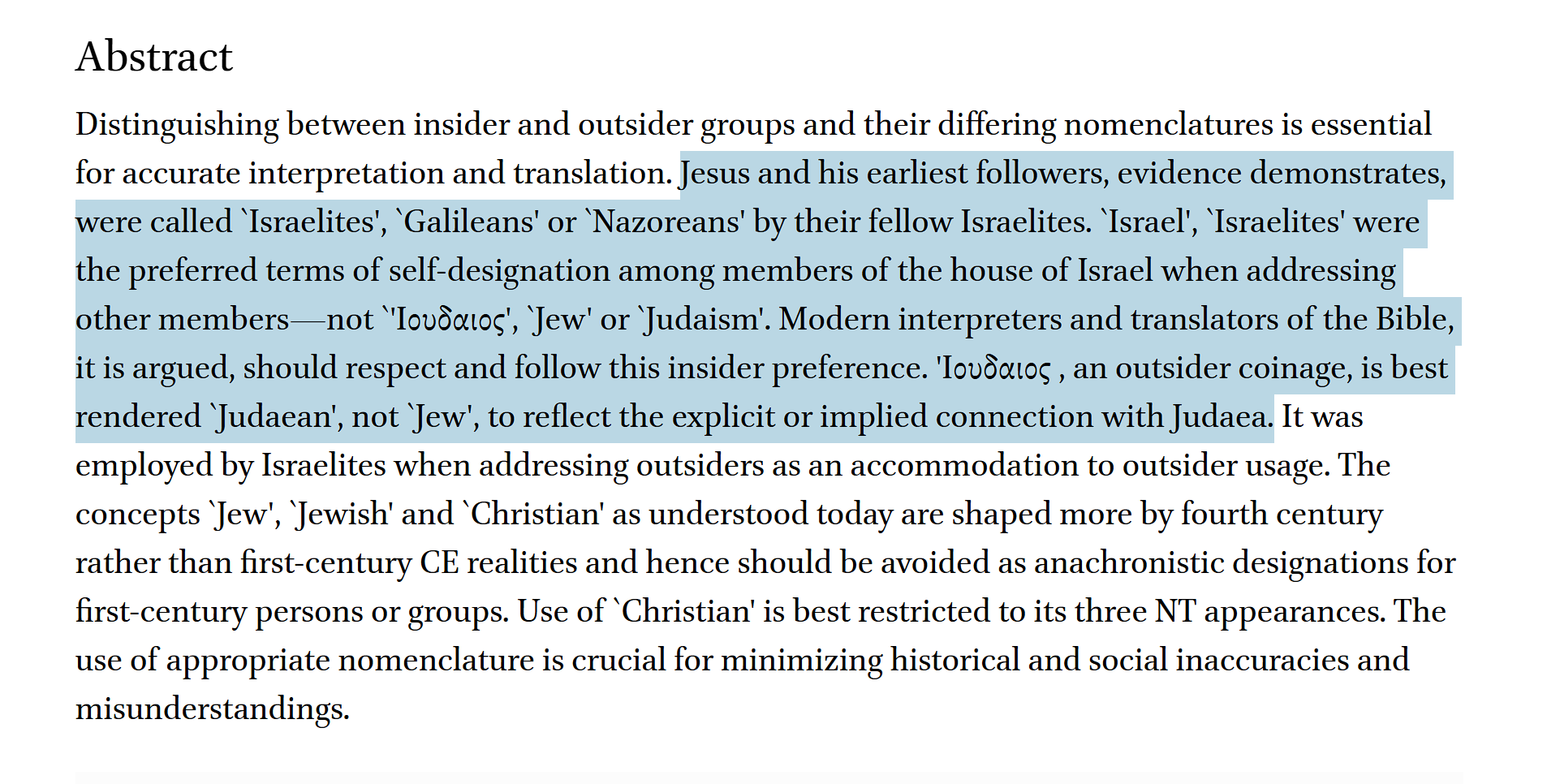 Abstract

Distinguishing between insider and outsider groups and their differing nomenclatures is essential for accurate interpretation and translation. Jesus and his earliest followers, evidence demonstrates, were called `Israelites', `Galileans' or `Nazoreans' by their fellow Israelites. `Israel', `Israelites' were the preferred terms of self-designation among members of the house of Israel when addressing other members—not `'Ιουδαιος', `Jew' or `Judaism'. Modern interpreters and translators of the Bible, it is argued, should respect and follow this insider preference. 'Ιουδαιος , an outsider coinage, is best rendered `Judaean', not `Jew', to reflect the explicit or implied connection with Judaea. It was employed by Israelites when addressing outsiders as an accommodation to outsider usage. The concepts `Jew', `Jewish' and `Christian' as understood today are shaped more by fourth century rather than first-century CE realities and hence should be avoided as anachronistic designations for first-century persons or groups. Use of `Christian' is best restricted to its three NT appearances. The use of appropriate nomenclature is crucial for minimizing historical and social inaccuracies and misunderstandings.